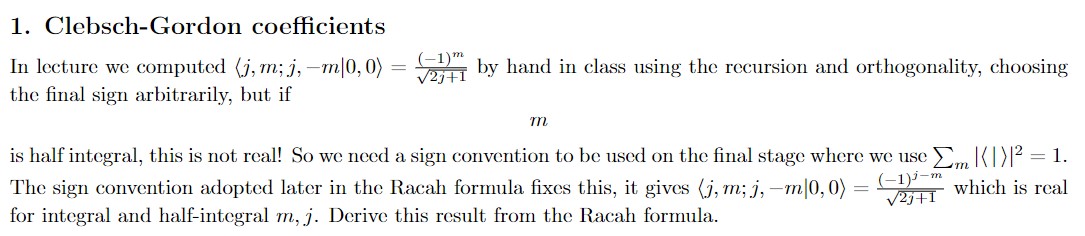 1. Clebsch-Gordon coefficients

In lecture we computed $\langle j, m; j, -m|0, 0\rangle = \frac{(-1)^m}{\sqrt{2j+1}}$ by hand in class using the recursion and orthogonality, choosing the final sign arbitrarily, but if

$m$

is half integral, this is not real! So we need a sign convention to be used on the final stage where we use $\sum_m |\langle | \rangle|^2 = 1$. The sign convention adopted later in the Racah formula fixes this, it gives $\langle j, m; j, -m|0, 0\rangle = \frac{(-1)^{j-m}}{\sqrt{2j+1}}$ which is real for integral and half-integral $m, j$. Derive this result from the Racah formula.